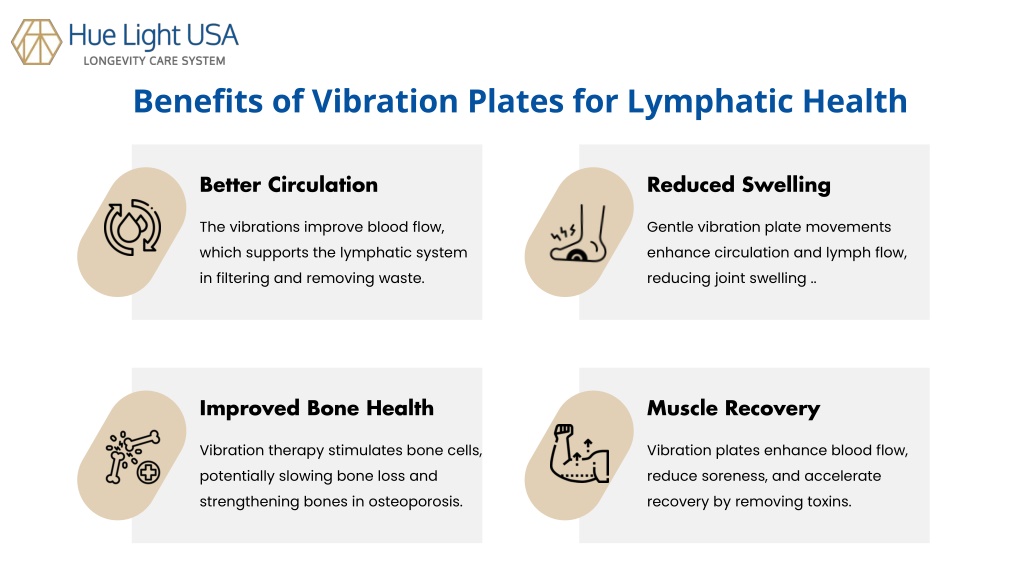 Hue Light USA
LONGEVITY CARE SYSTEM

Benefits of Vibration Plates for Lymphatic Health

Better Circulation

The vibrations improve blood flow, which supports the lymphatic system in filtering and removing waste.

Reduced Swelling

Gentle vibration plate movements enhance circulation and lymph flow, reducing joint swelling ..

Improved Bone Health

Vibration therapy stimulates bone cells, potentially slowing bone loss and strengthening bones in osteoporosis.

Muscle Recovery

Vibration plates enhance blood flow, reduce soreness, and accelerate recovery by removing toxins.